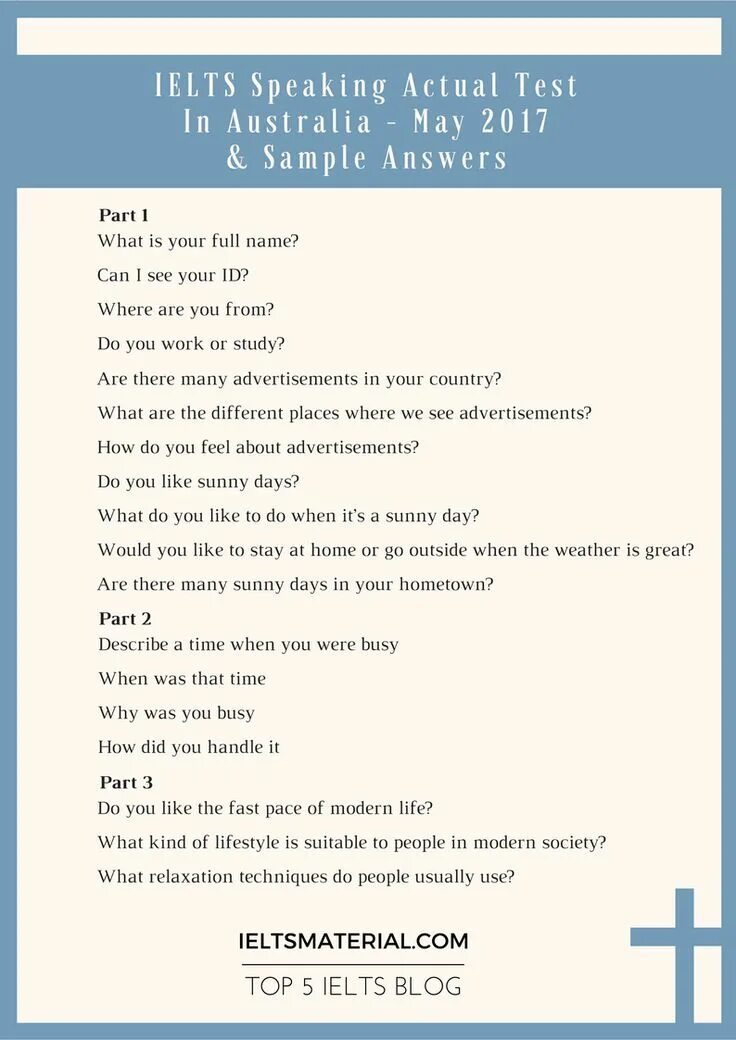 IELTS Speaking Actual Test
In Australia - May 2017
& Sample Answers

Part 1
What is your full name?
Can I see your ID?
Where are you from?
Do you work or study?
Are there many advertisements in your country?
What are the different places where we see advertisements?
How do you feel about advertisements?
Do you like sunny days?
What do you like to do when it's a sunny day?
Would you like to stay at home or go outside when the weather is great?
Are there many sunny days in your hometown?

Part 2
Describe a time when you were busy
When was that time
Why was you busy
How did you handle it

Part 3
Do you like the fast pace of modern life?
What kind of lifestyle is suitable to people in modern society?
What relaxation techniques do people usually use?

IELTSMATERIAL.COM
TOP 5 IELTS BLOG